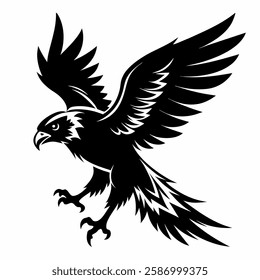 shutterstock.com · 2586999375